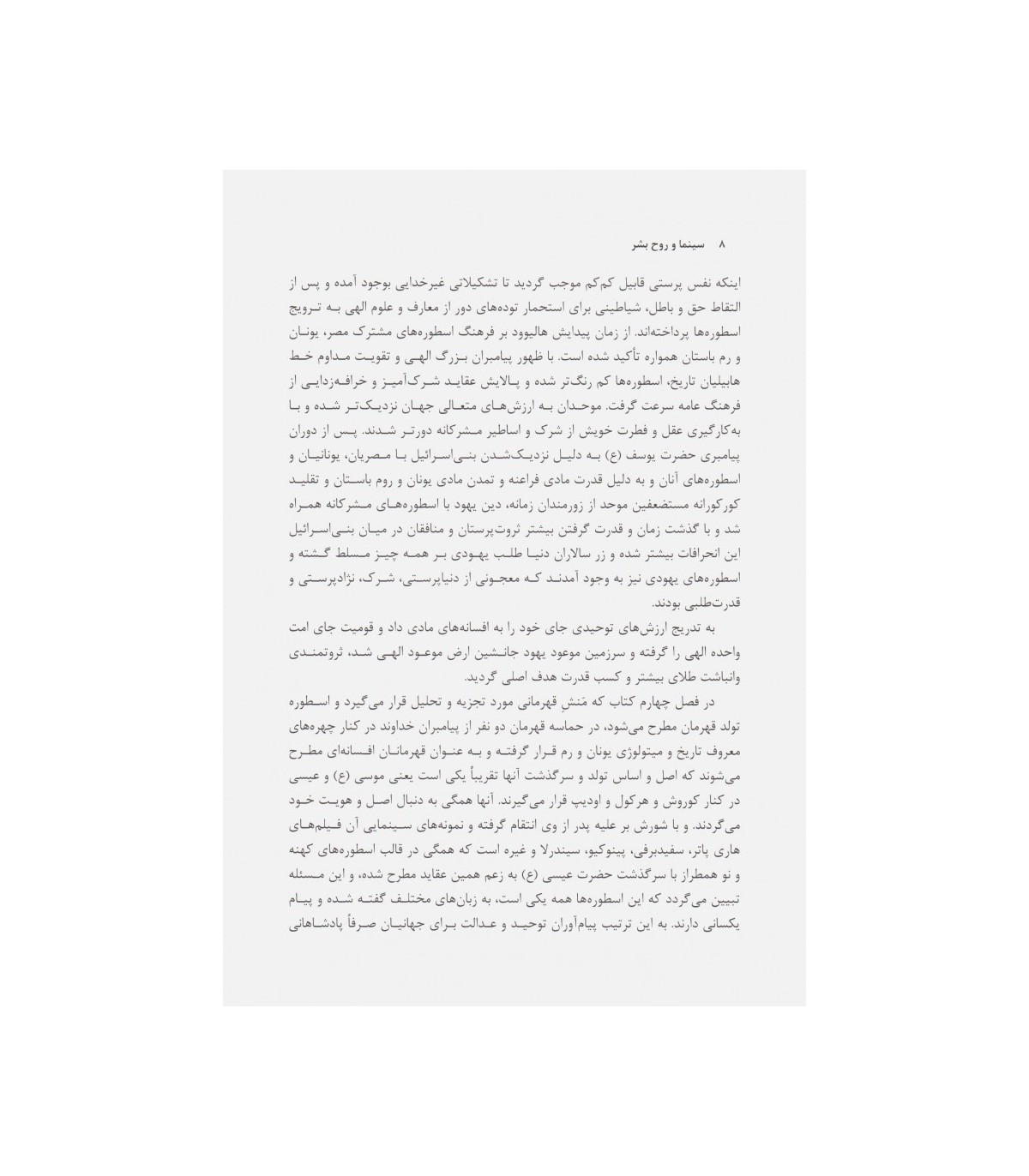 ۸ سینما و روح بشر

اینکه نفس پرستی قابیل کم‌کم موجب گردید تا تشکیلاتی غیرخدایی بوجود آمده و پس از التقاط حق و باطل، شیاطینی برای استحمار توده‌های دور از معارف و علوم الهی به ترویج اسطوره‌ها پرداخته‌اند. از زمان پیدایش هالیوود بر فرهنگ اسطوره‌های مشترک مصر، یونان و رم باستان همواره تأکید شده است. با ظهور پیامبران بزرگ الهی و تقویت مداوم خط هابیلیان تاریخ، اسطوره‌ها کم رنگ‌تر شده و پالایش عقاید شرک‌آمیز و خرافه‌زدایی از فرهنگ عامه سرعت گرفت. موحدان به ارزش‌های متعالی جهان نزدیک‌تر شده و با به‌کارگیری عقل و فطرت خویش از شرک و اساطیر مشرکانه دورتر شدند. پس از دوران پیامبری حضرت یوسف (ع) به دلیل نزدیک‌شدن بنی‌اسرائیل با مصریان، یونانیان و اسطوره‌های آنان و به دلیل قدرت مادی فراعنه و تمدن مادی یونان و روم باستان و تقلید کورکورانه مستضعفین موحد از زورمندان زمانه، دین یهود با اسطوره‌های مشرکانه همراه شد و با گذشت زمان و قدرت گرفتن بیشتر ثروت‌پرستان و منافقان در میان بنی‌اسرائیل این انحرافات بیشتر شده و زر سالاران دنیا طلب یهودی بر همه چیز مسلط گشته و اسطوره‌های یهودی نیز به وجود آمدند که معجونی از دنیاپرستی، شرک، نژادپرستی و قدرت‌طلبی بودند.

به تدریج ارزش‌های توحیدی جای خود را به افسانه‌های مادی داد و قومیت جای امت واحده الهی را گرفته و سرزمین موعود یهود جانشین ارض موعود الهی شد، ثروتمندی وانباشت طلای بیشتر و کسب قدرت هدف اصلی گردید.

در فصل چهارم کتاب که مَنشِ قهرمانی مورد تجزیه و تحلیل قرار می‌گیرد و اسطوره تولد قهرمان مطرح می‌شود، در حماسه قهرمان دو نفر از پیامبران خداوند در کنار چهره‌های معروف تاریخ و میتولوژی یونان و رم قرار گرفته و به عنوان قهرمانان افسانه‌ای مطرح می‌شوند که اصل و اساس تولد و سرگذشت آنها تقریباً یکی است یعنی موسی (ع) و عیسی در کنار کوروش و هرکول و اودیپ قرار می‌گیرند. آنها همگی به دنبال اصل و هویت خود می‌گردند. و با شورش بر علیه پدر از وی انتقام گرفته و نمونه‌های سینمایی آن فیلم‌های هاری پاتر، سفیدبرفی، پینوکیو، سیندرلا و غیره است که همگی در قالب اسطوره‌های کهنه و نو همطراز با سرگذشت حضرت عیسی (ع) به زعم همین عقاید مطرح شده، و این مسئله تبیین می‌گردد که این اسطوره‌ها همه یکی است، به زبان‌های مختلف گفته شده و پیام یکسانی دارند. به این ترتیب پیام‌آوران توحید و عدالت برای جهانیان صرفاً پادشاهانی